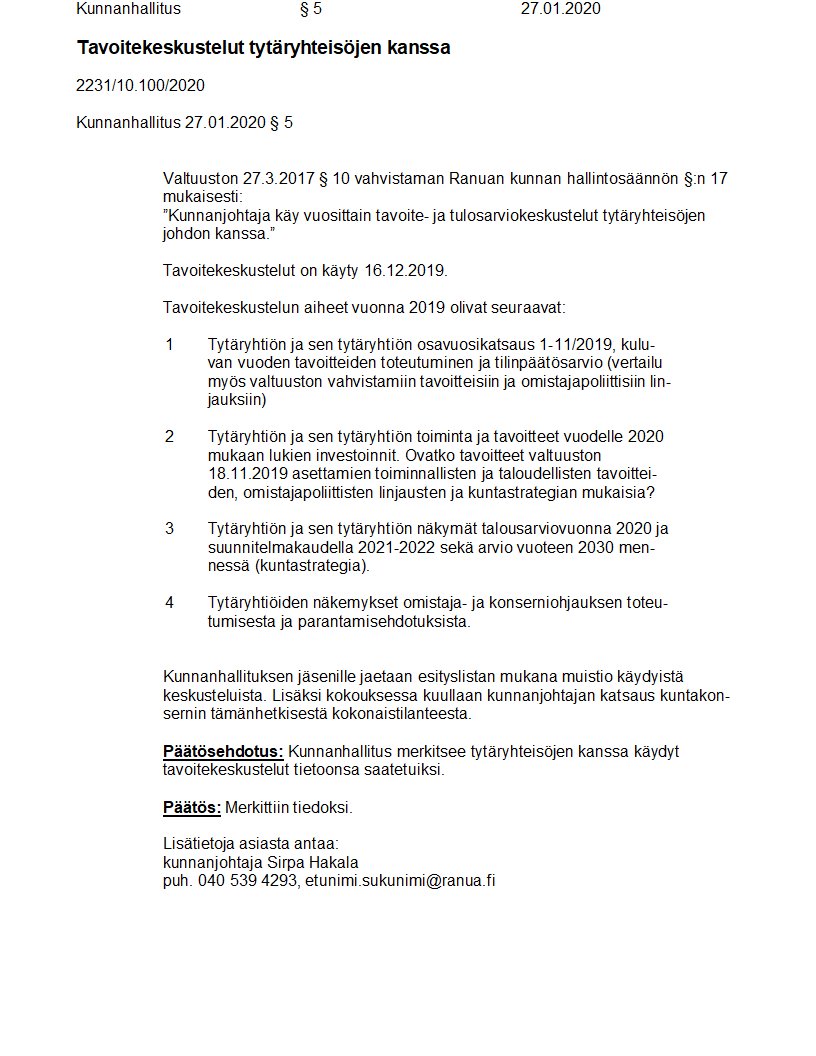 Kunnanhallitus § 5 27.01.2020

Tavoitekeskustelut tytäryhteisöjen kanssa

2231/10.100/2020

Kunnanhallitus 27.01.2020 § 5

Valtuuston 27.3.2017 § 10 vahvistaman Ranuan kunnan hallintosäännön §:n 17 mukaisesti:
"Kunnanjohtaja käy vuosittain tavoite- ja tulosarviokeskustelut tytäryhteisöjen johdon kanssa."

Tavoitekeskustelut on käyty 16.12.2019.

Tavoitekeskustelun aiheet vuonna 2019 olivat seuraavat:

1 Tytäryhtiön ja sen tytäryhtiön osavuosikatsaus 1-11/2019, kuluvan vuoden tavoitteiden toteutuminen ja tilinpäätösarvio (vertailu myös valtuuston vahvistamiin tavoitteisiin ja omistajapoliittisiin linjauksiin)

2 Tytäryhtiön ja sen tytäryhtiön toiminta ja tavoitteet vuodelle 2020 mukaan lukien investoinnit. Ovatko tavoitteet valtuuston 18.11.2019 asettamien toiminnallisten ja taloudellisten tavoitteiden, omistajapoliittisten linjausten ja kuntastrategian mukaisia?

3 Tytäryhtiön ja sen tytäryhtiön näkymät talousarviovuonna 2020 ja suunnitelmakaudella 2021-2022 sekä arvio vuoteen 2030 mennessä (kuntastrategia).

4 Tytäryhtiöiden näkemykset omistaja- ja konserniohjauksen toteutumisesta ja parantamisehdotuksista.

Kunnanhallituksen jäsenille jaetaan esityslistan mukana muistio käydyistä keskusteluista. Lisäksi kokouksessa kuullaan kunnanjohtajan katsaus kuntakonsernin tämänhetkisestä kokonaistilanteesta.

Päätösehdotus: Kunnanhallitus merkitsee tytäryhteisöjen kanssa käydyt tavoitekeskustelut tietoonsa saatetuiksi.

Päätös: Merkittiin tiedoksi.

Lisätietoja asiasta antaa:
kunnanjohtaja Sirpa Hakala
puh. 040 539 4293, etunimi.sukunimi@ranua.fi